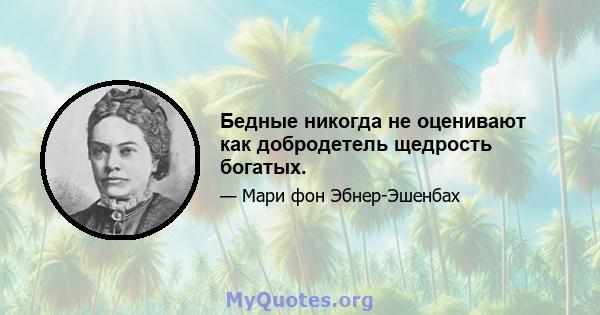 Бедные никогда не оценивают как добродетель щедрость богатых.

— Мари фон Эбнер-Эшенбах

MyQuotes.org